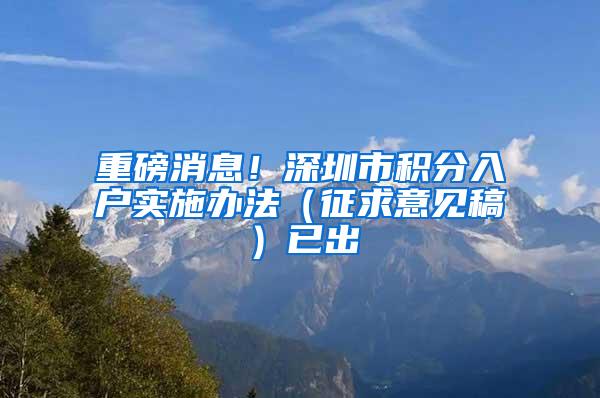 重磅消息！深圳市积分入户实施办法（征求意见稿）已出